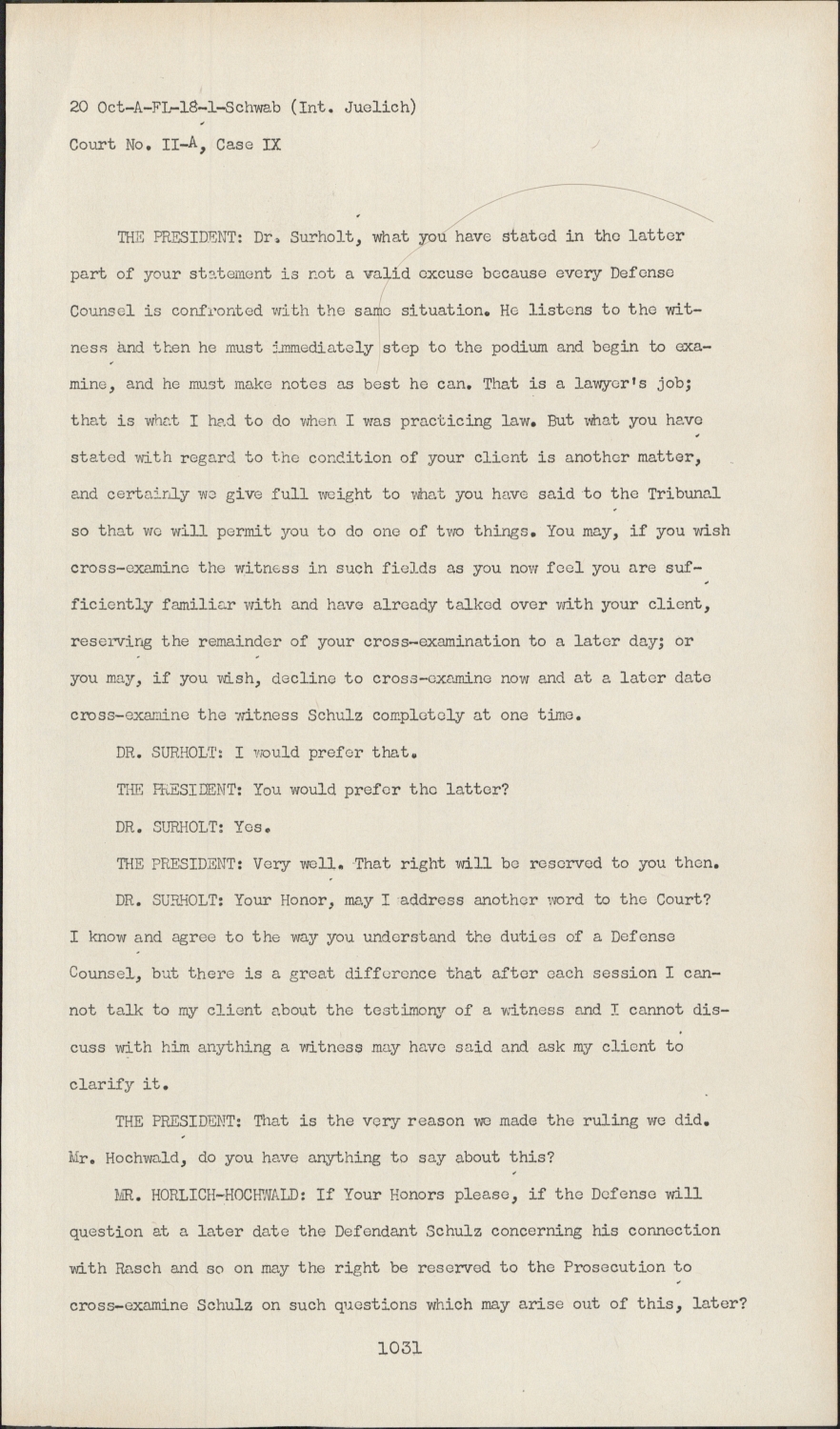 20 Oct-A-FL-18-1-Schwab (Int. Juelich)
Court No. II-A, Case IX

THE PRESIDENT: Dr. Surholt, what you have stated in the latter part of your statement is not a valid excuse because every Defense Counsel is confronted with the same situation. He listens to the witness and then he must immediately step to the podium and begin to examine, and he must make notes as best he can. That is a lawyer's job; that is what I had to do when I was practicing law. But what you have stated with regard to the condition of your client is another matter, and certainly we give full weight to what you have said to the Tribunal so that we will permit you to do one of two things. You may, if you wish cross-examine the witness in such fields as you now feel you are sufficiently familiar with and have already talked over with your client, reserving the remainder of your cross-examination to a later day; or you may, if you wish, decline to cross-examine now and at a later date cross-examine the witness Schulz completely at one time.

DR. SURHOLT: I would prefer that.

THE PRESIDENT: You would prefer the latter?

DR. SURHOLT: Yes.

THE PRESIDENT: Very well. That right will be reserved to you then.

DR. SURHOLT: Your Honor, may I address another word to the Court? I know and agree to the way you understand the duties of a Defense Counsel, but there is a great difference that after each session I cannot talk to my client about the testimony of a witness and I cannot discuss with him anything a witness may have said and ask my client to clarify it.

THE PRESIDENT: That is the very reason we made the ruling we did. Mr. Hochwald, do you have anything to say about this?

MR. HORLICH-HOCHWALD: If Your Honors please, if the Defense will question at a later date the Defendant Schulz concerning his connection with Rasch and so on may the right be reserved to the Prosecution to cross-examine Schulz on such questions which may arise out of this, later?

1031